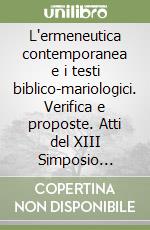 unilibro

L'ermeneutica contemporanea e i testi biblico-mariologici. Verifica e proposte. Atti del XIII Simposio...

COPERTINA NON DISPONIBILE